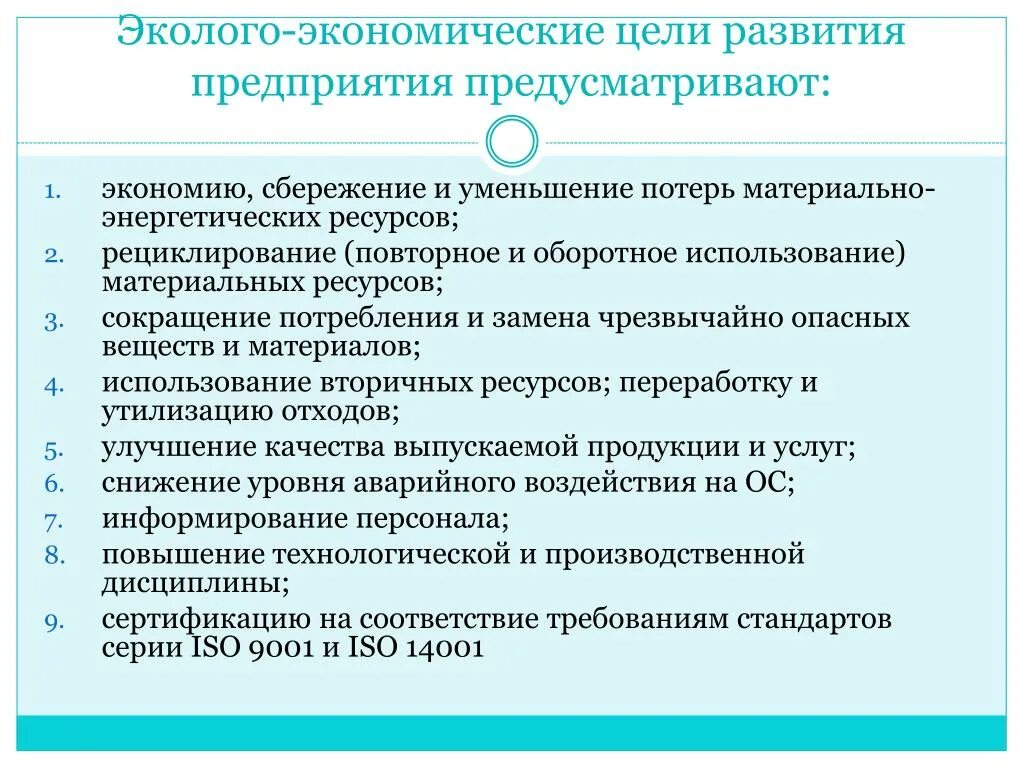 Эколого-экономические цели развития предприятия предусматривают:

1. экономию, сбережение и уменьшение потерь материально-энергетических ресурсов;
2. рециклирование (повторное и оборотное использование) материальных ресурсов;
3. сокращение потребления и замена чрезвычайно опасных веществ и материалов;
4. использование вторичных ресурсов; переработку и утилизацию отходов;
5. улучшение качества выпускаемой продукции и услуг;
6. снижение уровня аварийного воздействия на ОС;
7. информирование персонала;
8. повышение технологической и производственной дисциплины;
9. сертификацию на соответствие требованиям стандартов серии ISO 9001 и ISO 14001